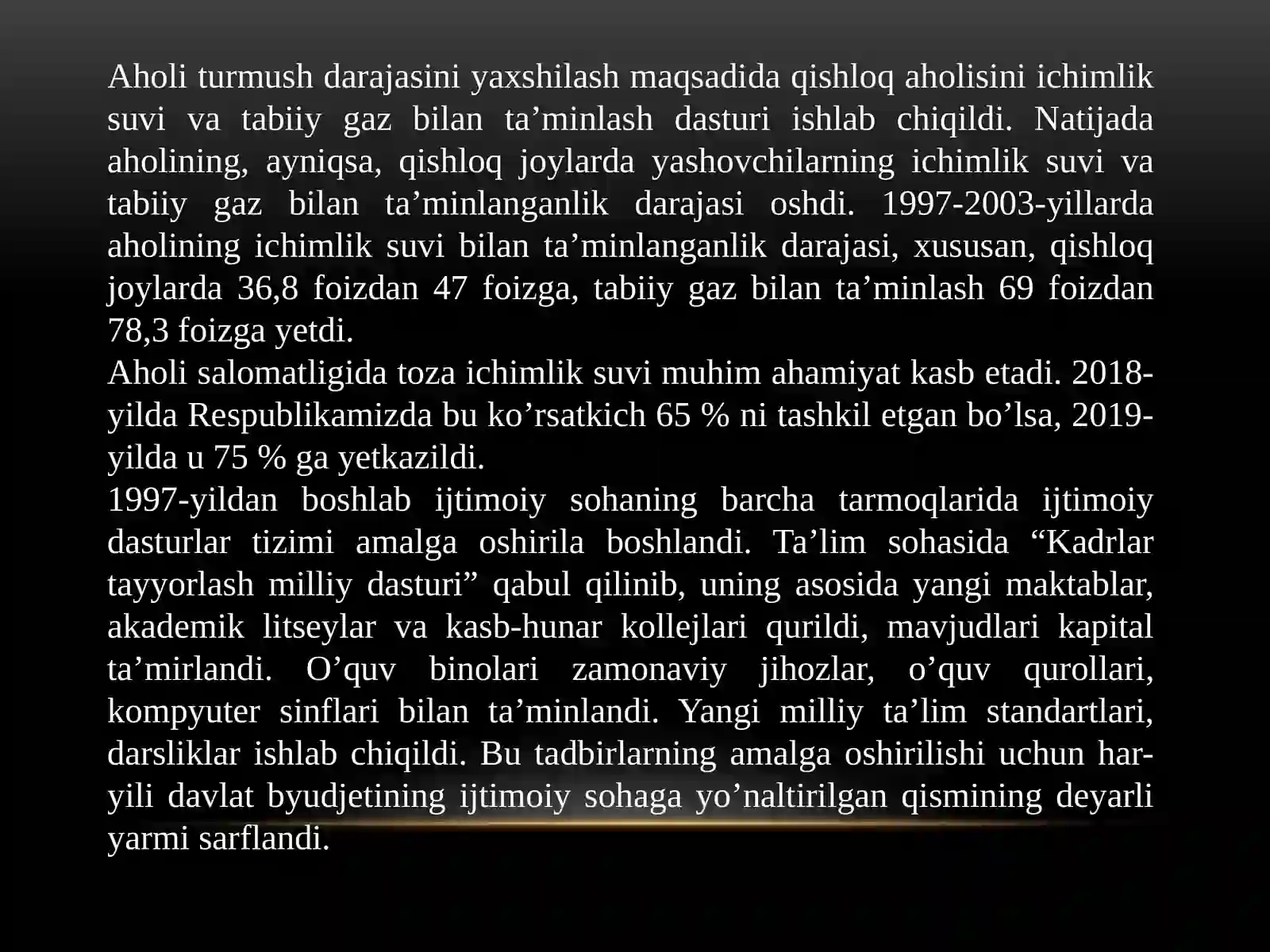 Aholi turmush darajasini yaxshilash maqsadida qishloq aholisini ichimlik suvi va tabiiy gaz bilan ta’minlash dasturi ishlab chiqildi. Natijada aholining, ayniqsa, qishloq joylarda yashovchilarning ichimlik suvi va tabiiy gaz bilan ta’minlanganlik darajasi oshdi. 1997-2003-yillarda aholining ichimlik suvi bilan ta’minlanganlik darajasi, xususan, qishloq joylarda 36,8 foizdan 47 foizga, tabiiy gaz bilan ta’minlash 69 foizdan 78,3 foizga yetdi.
Aholi salomatligida toza ichimlik suvi muhim ahamiyat kasb etadi. 2018-yilda Respublikamizda bu ko’rsatkich 65 % ni tashkil etgan bo’lsa, 2019-yilda u 75 % ga yetkazildi.
1997-yildan boshlab ijtimoiy sohaning barcha tarmoqlarida ijtimoiy dasturlar tizimi amalga oshirila boshlandi. Ta’lim sohasida “Kadrlar tayyorlash milliy dasturi” qabul qilinib, uning asosida yangi maktablar, akademik litseylar va kasb-hunar kollejlari qurildi, mavjudlari kapital ta’mirlandi. O’quv binolari zamonaviy jihozlar, o’quv qurollari, kompyuter sinflari bilan ta’minlandi. Yangi milliy ta’lim standartlari, darsliklar ishlab chiqildi. Bu tadbirlarning amalga oshirilishi uchun har-yili davlat byudjetining ijtimoiy sohaga yo’naltirilgan qismining deyarli yarmi sarflandi.